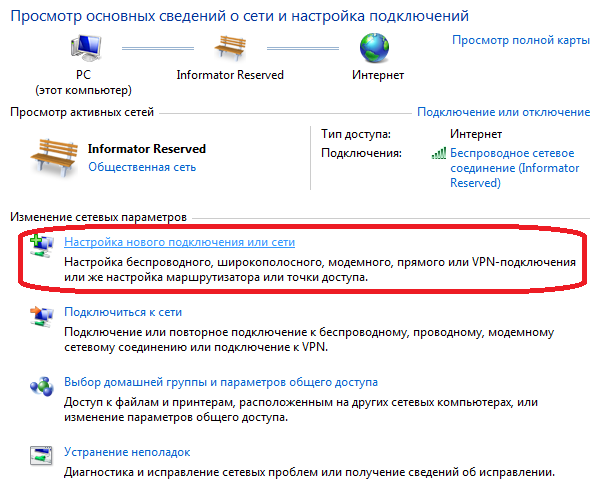 Просмотр основных сведений о сети и настройка подключений

Просмотр полной карты

PC
(этот компьютер)

Informator Reserved

Интернет

Просмотр активных сетей

Подключение или отключение

Informator Reserved
Общественная сеть

Тип доступа: Интернет

Подключения: Беспроводное сетевое соединение (Informator Reserved)

Изменение сетевых параметров

Настройка нового подключения или сети
Настройка беспроводного, широкополосного, модемного, прямого или VPN-подключения или же настройка маршрутизатора или точки доступа.

Подключиться к сети
Подключение или повторное подключение к беспроводному, проводному, модемному сетевому соединению или подключение к VPN.

Выбор домашней группы и параметров общего доступа
Доступ к файлам и принтерам, расположенным на других сетевых компьютерах, или изменение параметров общего доступа.

Устранение неполадок
Диагностика и исправление сетевых проблем или получение сведений об исправлении.